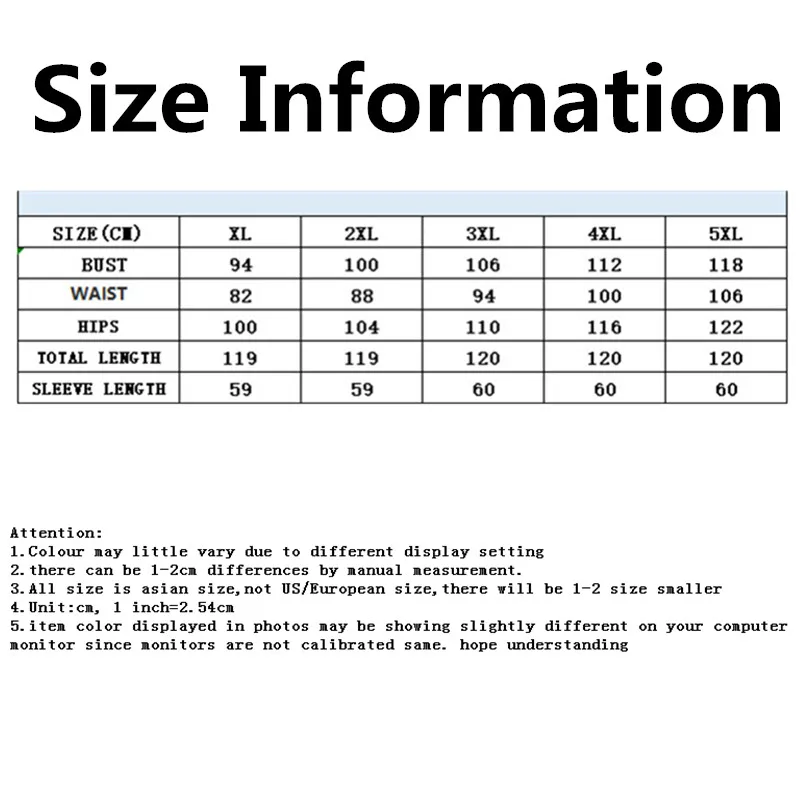 Size Information

| SIZE(CM) | XL | 2XL | 3XL | 4XL | 5XL |
|---|---|---|---|---|---|
| BUST | 94 | 100 | 106 | 112 | 118 |
| WAIST | 82 | 88 | 94 | 100 | 106 |
| HIPS | 100 | 104 | 110 | 116 | 122 |
| TOTAL LENGTH | 119 | 119 | 120 | 120 | 120 |
| SLEEVE LENGTH | 59 | 59 | 60 | 60 | 60 |

Attention:
1.Colour may little vary due to different display setting
2.there can be 1-2cm differences by manual measurement.
3.All size is asian size,not US/European size,there will be 1-2 size smaller
4.Unit:cm, 1 inch=2.54cm
5.item color displayed in photos may be showing slightly different on your computer monitor since monitors are not calibrated same. hope understanding